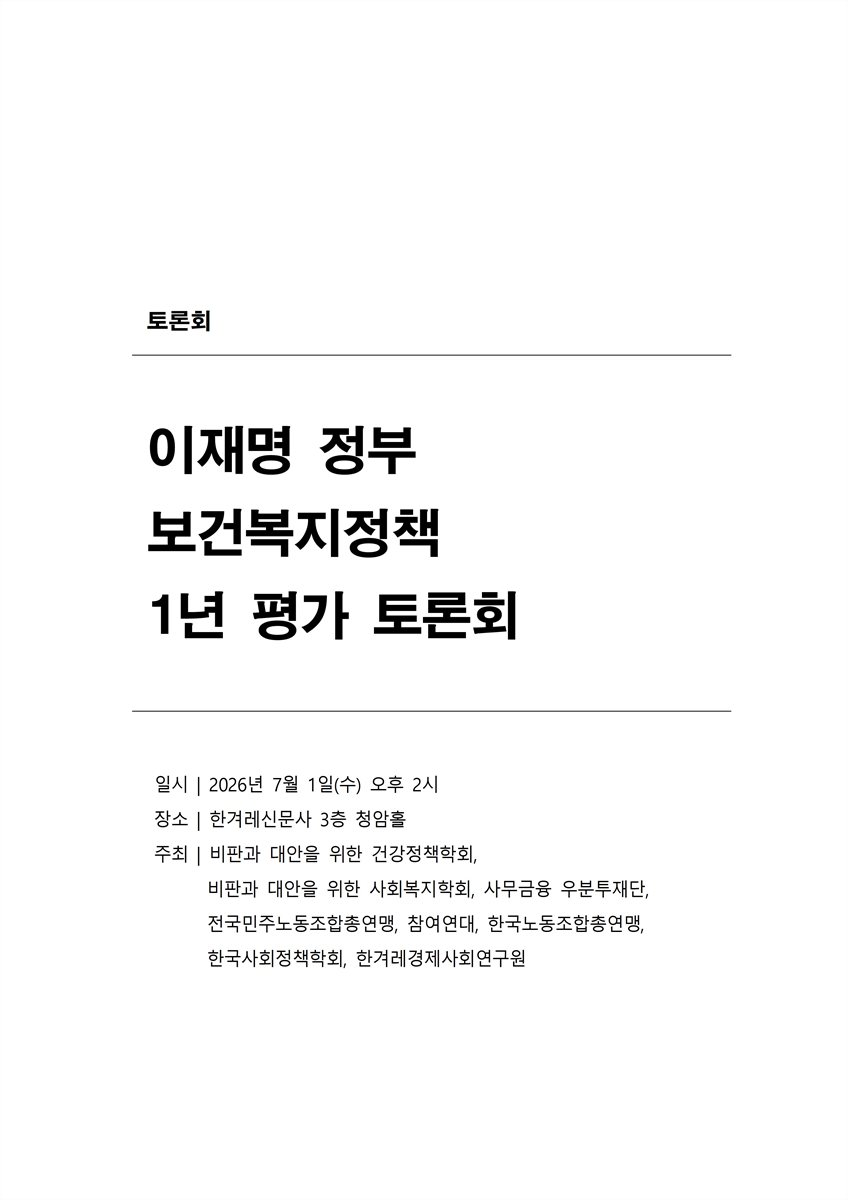 토론회

이재명 정부
보건복지정책
1년 평가 토론회

일시 | 2026년 7월 1일(수) 오후 2시
장소 | 한겨레신문사 3층 청암홀
주최 | 비판과 대안을 위한 건강정책학회,
비판과 대안을 위한 사회복지학회, 사무금융 우분투재단,
전국민주노동조합총연맹, 참여연대, 한국노동조합총연맹,
한국사회정책학회, 한겨레경제사회연구원